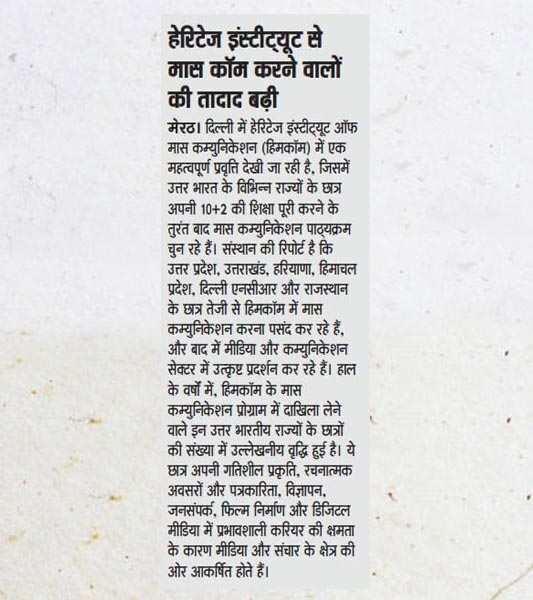 हेरिटेज इंस्टीट्यूट से मास कॉम करने वालों की तादाद बढ़ी

मेरठ। दिल्ली में हेरिटेज इंस्टीट्यूट ऑफ मास कम्युनिकेशन (हिमकॉम) में एक महत्वपूर्ण प्रवृति देखी जा रही है, जिसमें उत्तर भारत के विभिन्न राज्यों के छात्र अपनी 10+2 की शिक्षा पूरी करने के तुरंत बाद मास कम्युनिकेशन पाठ्यक्रम चुन रहे हैं। संस्थान की रिपोर्ट है कि उत्तर प्रदेश, उत्तराखंड, हरियाणा, हिमाचल प्रदेश, दिल्ली एनसीआर और राजस्थान के छात्र तेजी से हिमकॉम में मास कम्युनिकेशन करना पसंद कर रहे हैं, और बाद में मीडिया और कम्युनिकेशन सेक्टर में उत्कृष्ट प्रदर्शन कर रहे हैं। हाल के वर्षों में, हिमकॉम के मास कम्युनिकेशन प्रोग्राम में दाखिला लेने वाले इन उत्तर भारतीय राज्यों के छात्रों की संख्या में उल्लेखनीय वृद्धि हुई है। ये छात्र अपनी गतिशील प्रकृति, रचनात्मक अवसरों और पत्रकारिता, विज्ञापन, जनसंपर्क, फिल्म निर्माण और डिजिटल मीडिया में प्रभावशाली करियर की क्षमता के कारण मीडिया और संचार के क्षेत्र की ओर आकर्षित होते हैं।